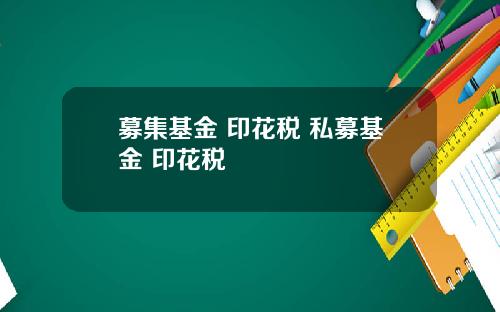 募集基金 印花税 私募基金 印花税